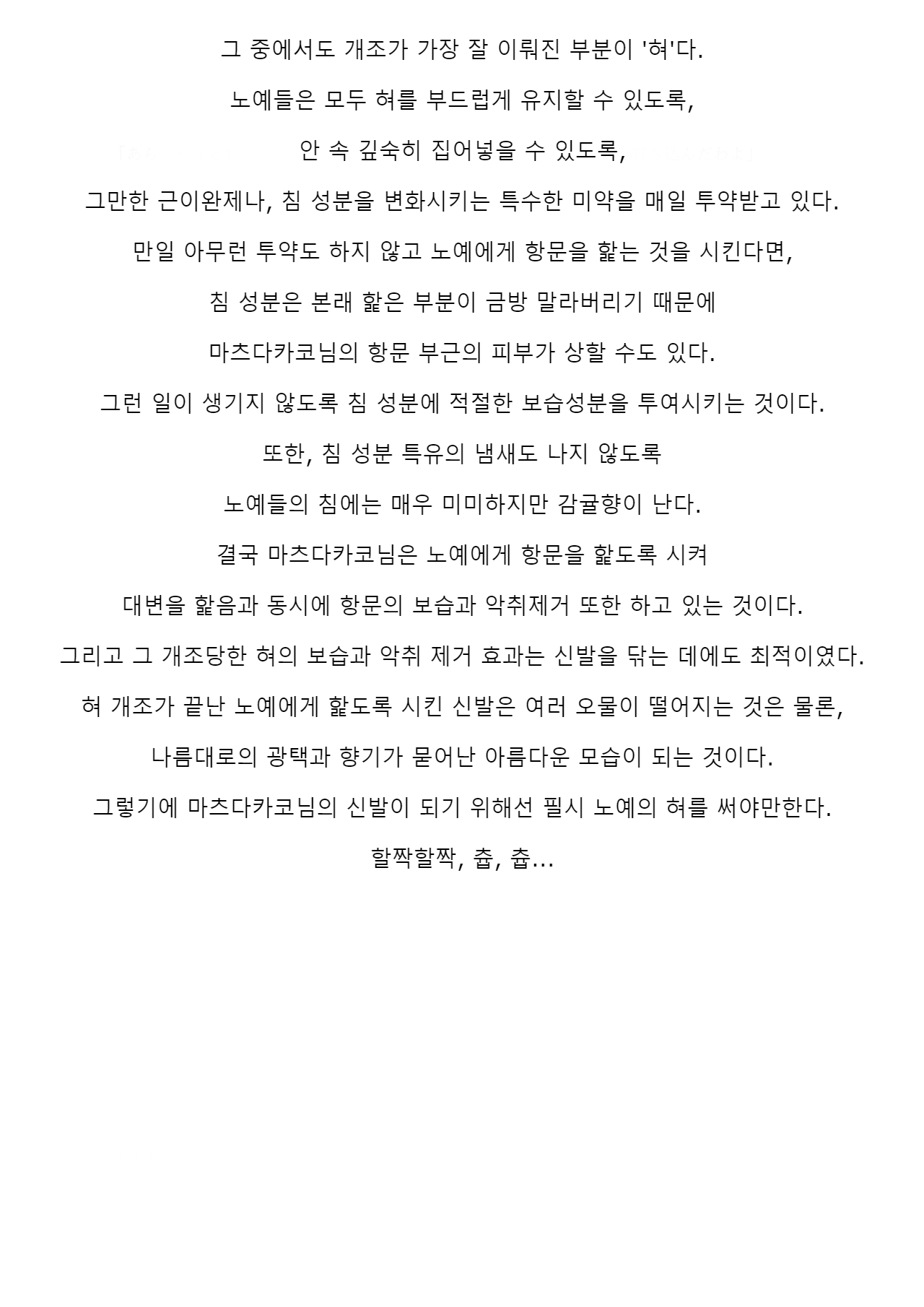 그 중에서도 개조가 가장 잘 이뤄진 부분이 '혀'다.

노예들은 모두 혀를 부드럽게 유지할 수 있도록,

안 속 깊숙히 집어넣을 수 있도록,

그만한 근이완제나, 침 성분을 변화시키는 특수한 미약을 매일 투약받고 있다.

만일 아무런 투약도 하지 않고 노예에게 항문을 핥는 것을 시킨다면,

침 성분은 본래 핥은 부분이 금방 말라버리기 때문에

마츠다카코님의 항문 부근의 피부가 상할 수도 있다.

그런 일이 생기지 않도록 침 성분에 적절한 보습성분을 투여시키는 것이다.

또한, 침 성분 특유의 냄새도 나지 않도록

노예들의 침에는 매우 미미하지만 감귤향이 난다.

결국 마츠다카코님은 노예에게 항문을 핥도록 시켜

대변을 핥음과 동시에 항문의 보습과 악취제거 또한 하고 있는 것이다.

그리고 그 개조당한 혀의 보습과 악취 제거 효과는 신발을 닦는 데에도 최적이였다.

혀 개조가 끝난 노예에게 핥도록 시킨 신발은 여러 오물이 떨어지는 것은 물론,

나름대로의 광택과 향기가 묻어난 아름다운 모습이 되는 것이다.

그렇기에 마츠다카코님의 신발이 되기 위해선 필시 노예의 혀를 써야만한다.

할짝할짝, 츕, 츕...